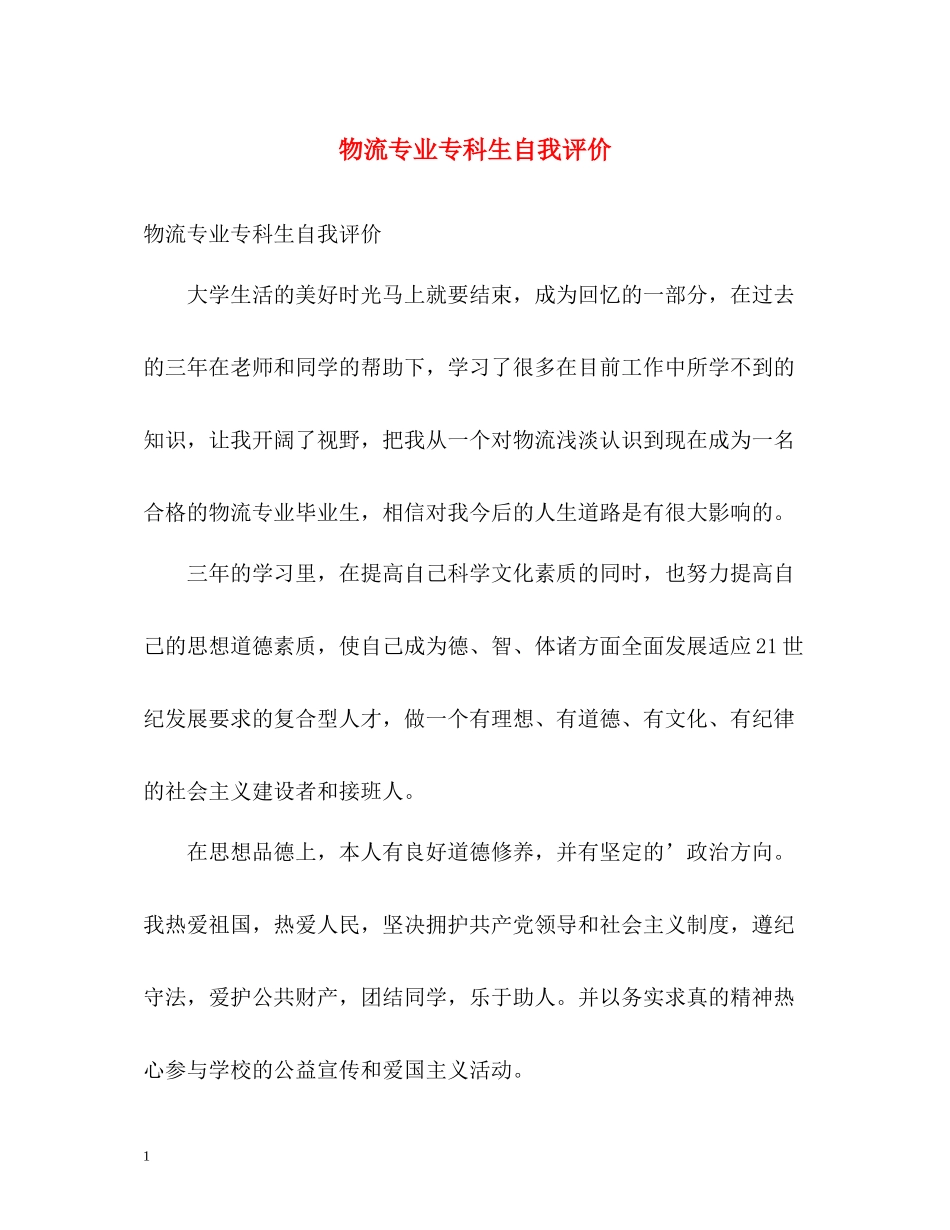 物流专业专科生自我评价

物流专业专科生自我评价

大学生活的美好时光马上就要结束，成为回忆的一部分，在过去的三年在老师和同学的帮助下，学习了很多在目前工作中所学不到的知识，让我开阔了视野，把我从一个对物流浅淡认识到现在成为一名合格的物流专业毕业生，相信对我今后的人生道路是有很大影响的。

三年的学习里，在提高自己科学文化素质的同时，也努力提高自己的思想道德素质，使自己成为德、智、体诸方面全面发展适应21世纪发展要求的复合型人才，做一个有理想、有道德、有文化、有纪律的社会主义建设者和接班人。

在思想品德上，本人有良好道德修养，并有坚定的’政治方向。我热爱祖国，热爱人民，坚决拥护共产党领导和社会主义制度，遵纪守法，爱护公共财产，团结同学，乐于助人。并以务实求真的精神热心参与学校的公益宣传和爱国主义活动。

1